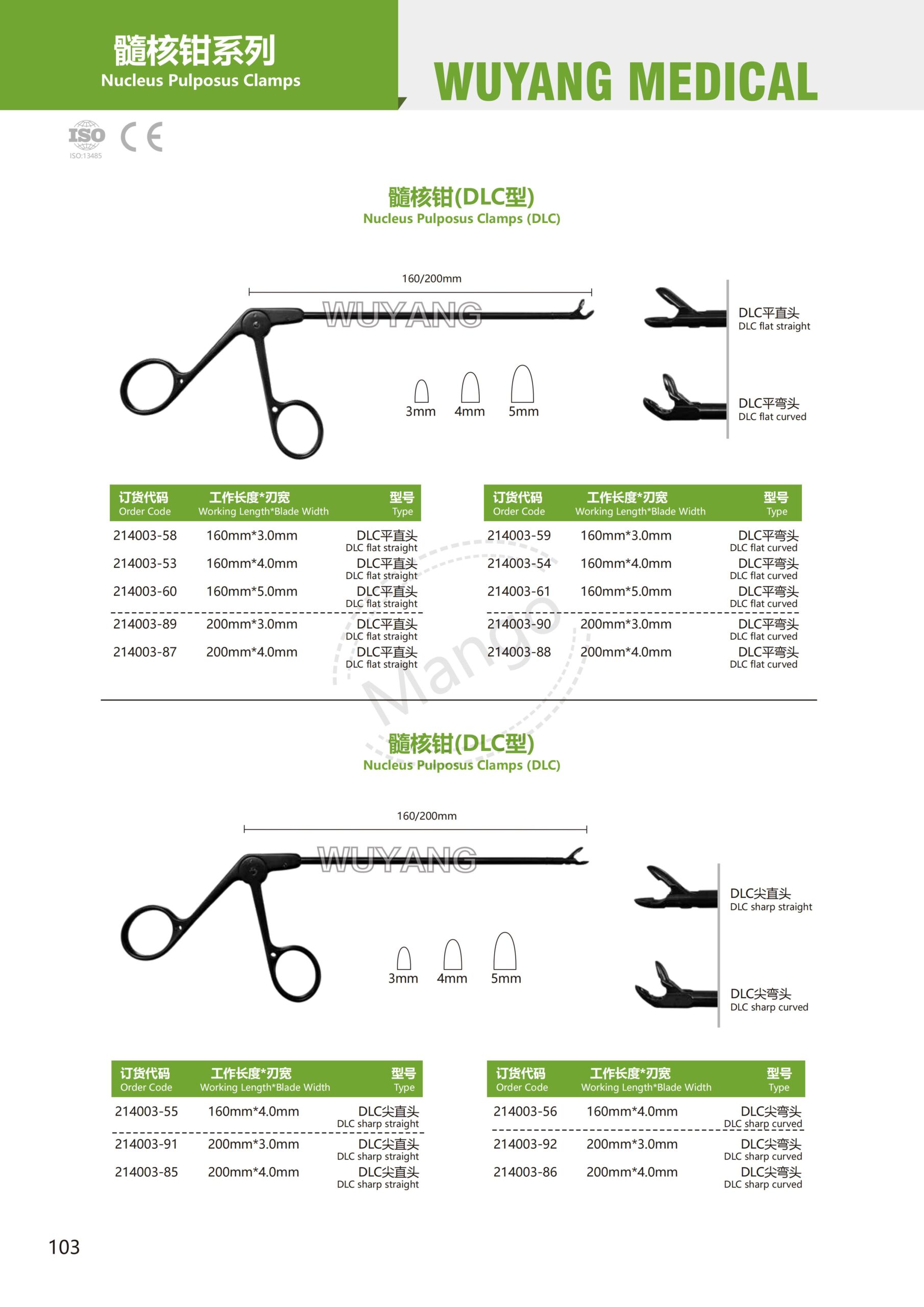 髓核钳系列
Nucleus Pulposus Clamps

WUYANG MEDICAL

ISO
ISO:13485
CE

髓核钳(DLC型)
Nucleus Pulposus Clamps (DLC)

160/200mm
WUYANG
3mm 4mm 5mm

DLC平直头
DLC flat straight

DLC平弯头
DLC flat curved

| 订货代码 Order Code | 工作长度*刃宽 Working Length*Blade Width | 型号 Type |
|---|---|---|
| 214003-58 | 160mm*3.0mm | DLC平直头 DLC flat straight |
| 214003-53 | 160mm*4.0mm | DLC平直头 DLC flat straight |
| 214003-60 | 160mm*5.0mm | DLC平直头 DLC flat straight |
| 214003-89 | 200mm*3.0mm | DLC平直头 DLC flat straight |
| 214003-87 | 200mm*4.0mm | DLC平直头 DLC flat straight |

| 订货代码 Order Code | 工作长度*刃宽 Working Length*Blade Width | 型号 Type |
|---|---|---|
| 214003-59 | 160mm*3.0mm | DLC平弯头 DLC flat curved |
| 214003-54 | 160mm*4.0mm | DLC平弯头 DLC flat curved |
| 214003-61 | 160mm*5.0mm | DLC平弯头 DLC flat curved |
| 214003-90 | 200mm*3.0mm | DLC平弯头 DLC flat curved |
| 214003-88 | 200mm*4.0mm | DLC平弯头 DLC flat curved |

Mango

髓核钳(DLC型)
Nucleus Pulposus Clamps (DLC)

160/200mm
WUYANG
3mm 4mm 5mm

DLC尖直头
DLC sharp straight

DLC尖弯头
DLC sharp curved

| 订货代码 Order Code | 工作长度*刃宽 Working Length*Blade Width | 型号 Type |
|---|---|---|
| 214003-55 | 160mm*4.0mm | DLC尖直头 DLC sharp straight |
| 214003-91 | 200mm*3.0mm | DLC尖直头 DLC sharp straight |
| 214003-85 | 200mm*4.0mm | DLC尖直头 DLC sharp straight |

| 订货代码 Order Code | 工作长度*刃宽 Working Length*Blade Width | 型号 Type |
|---|---|---|
| 214003-56 | 160mm*4.0mm | DLC尖弯头 DLC sharp curved |
| 214003-92 | 200mm*3.0mm | DLC尖弯头 DLC sharp curved |
| 214003-86 | 200mm*4.0mm | DLC尖弯头 DLC sharp curved |

103